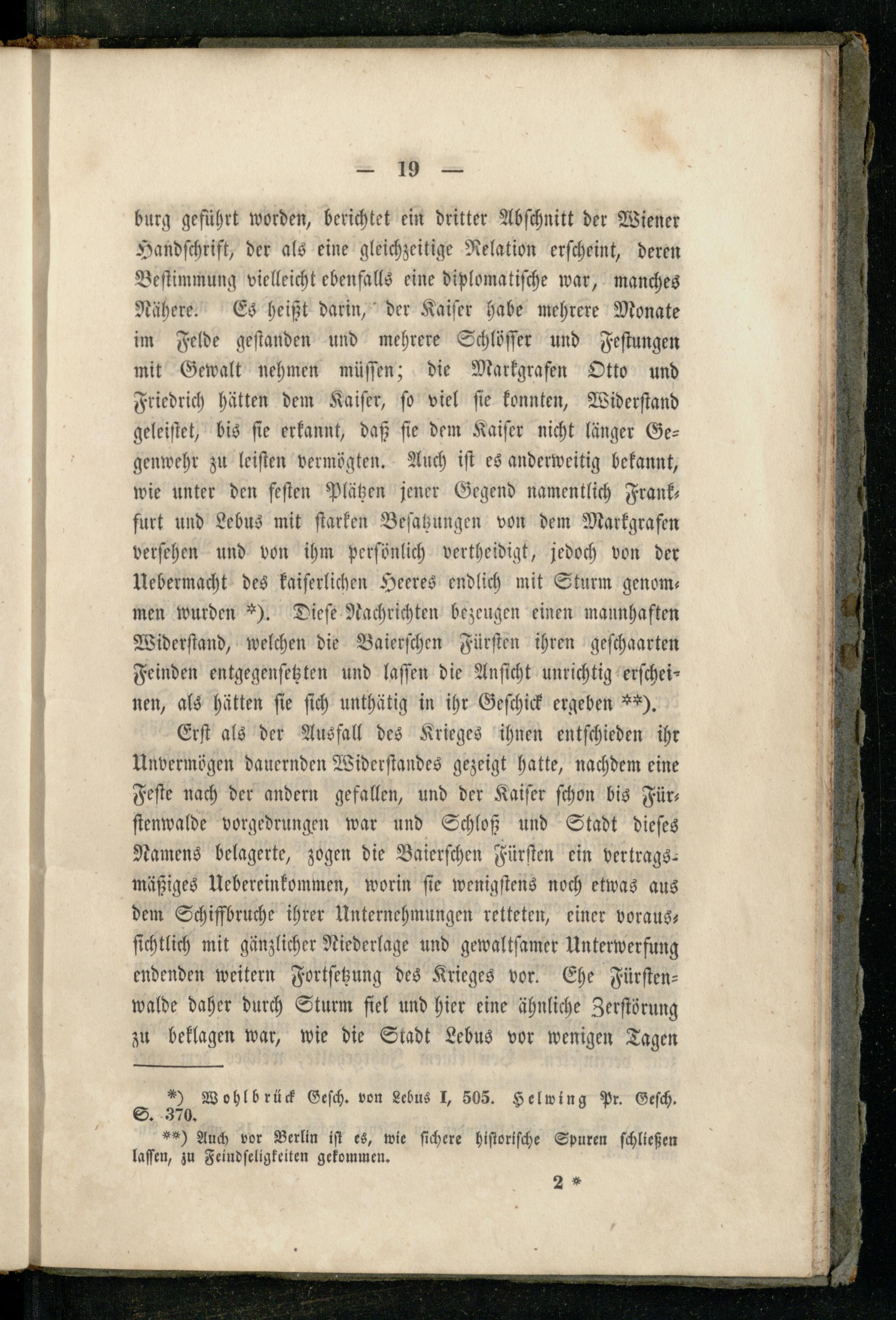 — 19 —

burg geführt worden, berichtet ein dritter Abschnitt der Wiener Handschrift, der als eine gleichzeitige Relation erscheint, deren Bestimmung vielleicht ebenfalls eine diplomatische war, manches Nähere. Es heißt darin, der Kaiser habe mehrere Monate im Felde gestanden und mehrere Schlösser und Festungen mit Gewalt nehmen müssen; die Markgrafen Otto und Friedrich hätten dem Kaiser, so viel sie konnten, Widerstand geleistet, bis sie erkannt, daß sie dem Kaiser nicht länger Gegenwehr zu leisten vermögten. Auch ist es anderweitig bekannt, wie unter den festen Plätzen jener Gegend namentlich Frankfurt und Lebus mit starken Besatzungen von dem Markgrafen versehen und von ihm persönlich vertheidigt, jedoch von der Uebermacht des kaiserlichen Heeres endlich mit Sturm genommen wurden *). Diese Nachrichten bezeugen einen mannhaften Widerstand, welchen die Baierschen Fürsten ihren geschaarten Feinden entgegensetzten und lassen die Ansicht unrichtig erscheinen, als hätten sie sich unthätig in ihr Geschick ergeben **).

Erst als der Ausfall des Krieges ihnen entschieden ihr Unvermögen dauernden Widerstandes gezeigt hatte, nachdem eine Feste nach der andern gefallen, und der Kaiser schon bis Fürstenwalde vorgedrungen war und Schloß und Stadt dieses Namens belagerte, zogen die Baierschen Fürsten ein vertragsmäßiges Uebereinkommen, worin sie wenigstens noch etwas aus dem Schiffbruche ihrer Unternehmungen retteten, einer voraussichtlich mit gänzlicher Niederlage und gewaltsamer Unterwerfung endenden weitern Fortsetzung des Krieges vor. Ehe Fürstenwalde daher durch Sturm fiel und hier eine ähnliche Zerstörung zu beklagen war, wie die Stadt Lebus vor wenigen Tagen

*) Wohlbrück Gesch. von Lebus I, 505. Helwing Pr. Gesch. S. 370.

**) Auch vor Berlin ist es, wie sichere historische Spuren schließen lassen, zu Feindseligkeiten gekommen.

2 *